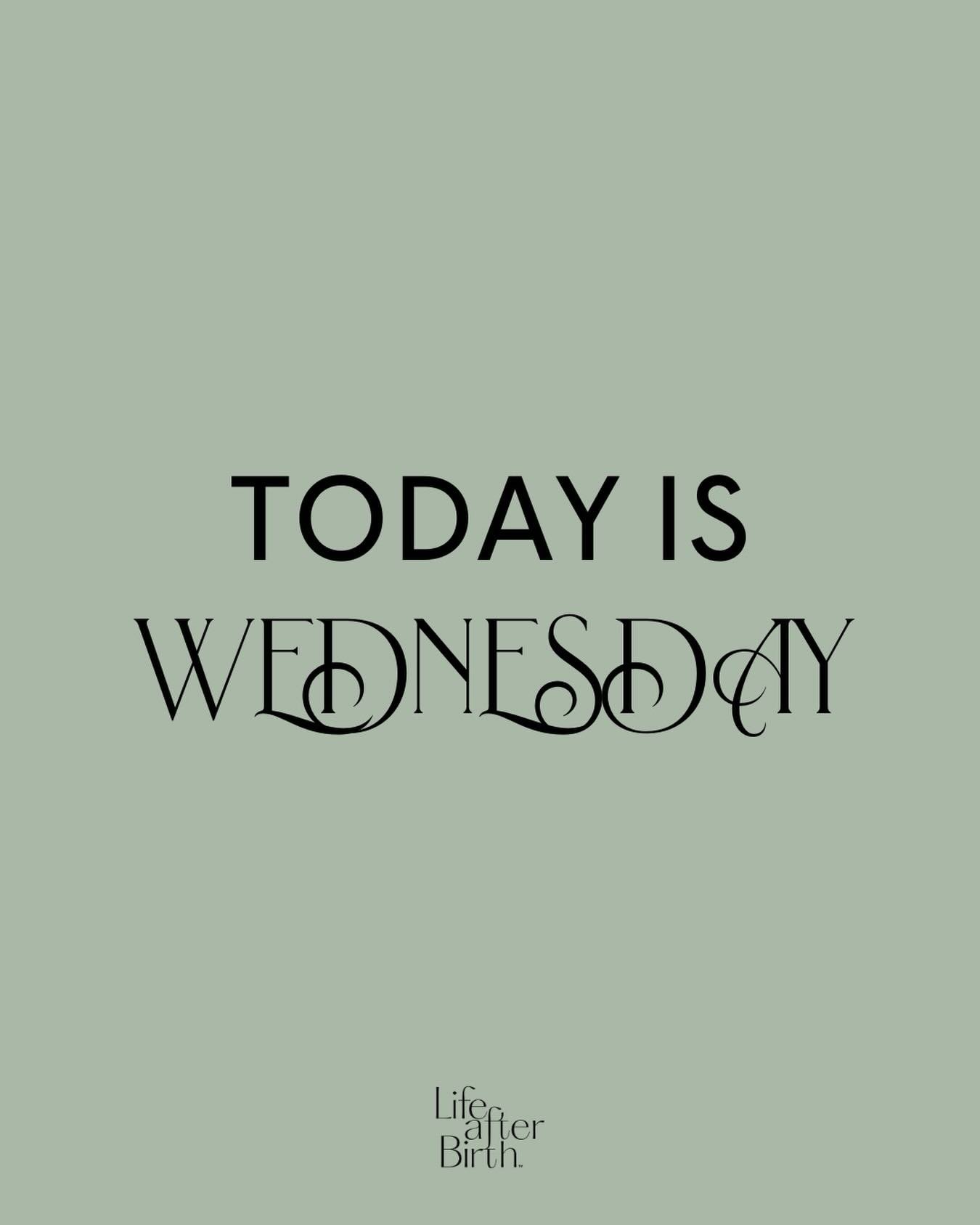 TODAY IS
WEDNESDAY

Life
after
Birth™